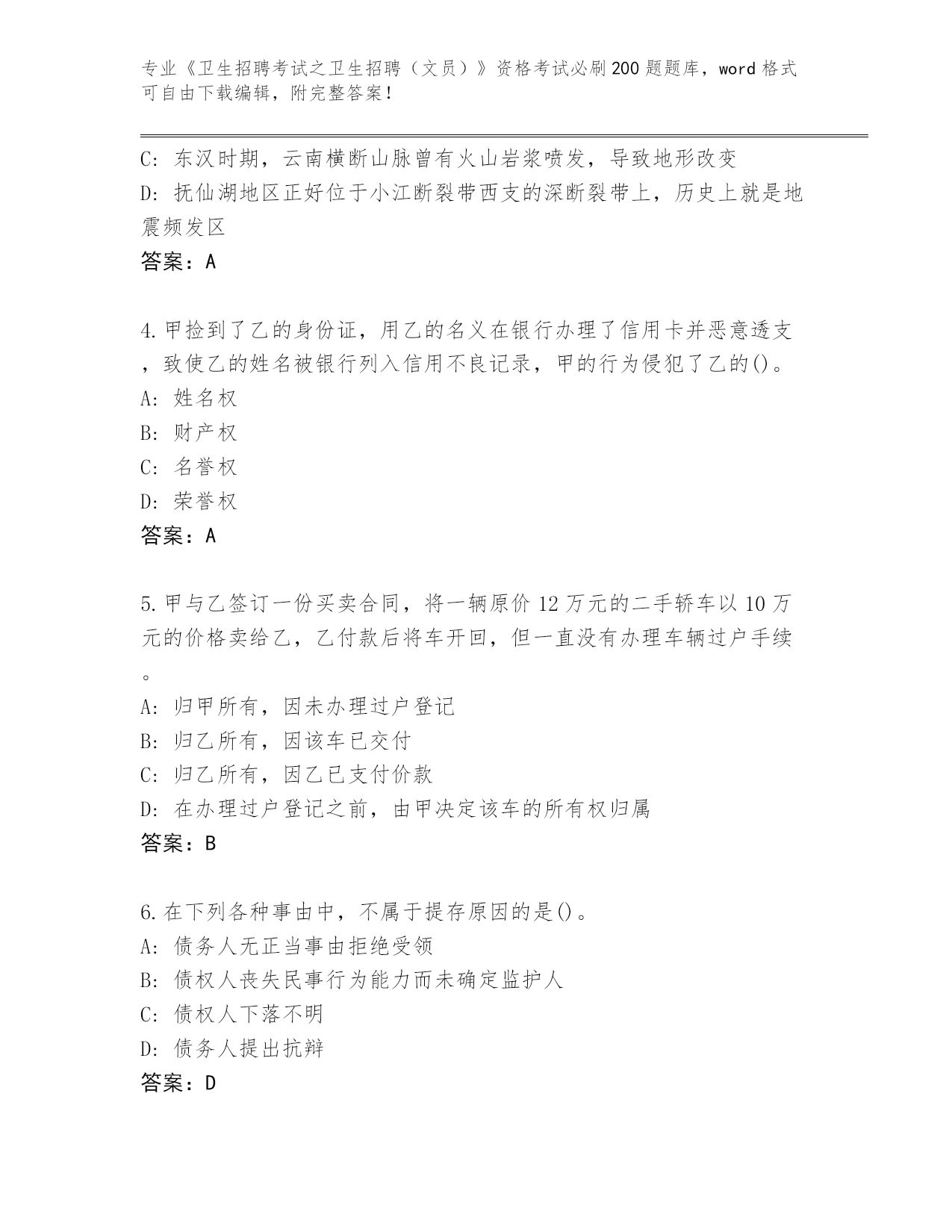 专业《卫生招聘考试之卫生招聘（文员）》资格考试必刷200题题库，word格式可自由下载编辑，附完整答案！

C: 东汉时期，云南横断山脉曾有火山岩浆喷发，导致地形改变
D: 抚仙湖地区正好位于小江断裂带西支的深断裂带上，历史上就是地震频发区
答案：A

4.甲捡到了乙的身份证，用乙的名义在银行办理了信用卡并恶意透支，致使乙的姓名被银行列入信用不良记录，甲的行为侵犯了乙的()。
A: 姓名权
B: 财产权
C: 名誉权
D: 荣誉权
答案：A

5.甲与乙签订一份买卖合同，将一辆原价12万元的二手轿车以10万元的价格卖给乙，乙付款后将车开回，但一直没有办理车辆过户手续。
A: 归甲所有，因未办理过户登记
B: 归乙所有，因该车已交付
C: 归乙所有，因乙已支付价款
D: 在办理过户登记之前，由甲决定该车的所有权归属
答案：B

6.在下列各种事由中，不属于提存原因的是()。
A: 债务人无正当事由拒绝受领
B: 债权人丧失民事行为能力而未确定监护人
C: 债权人下落不明
D: 债务人提出抗辩
答案：D